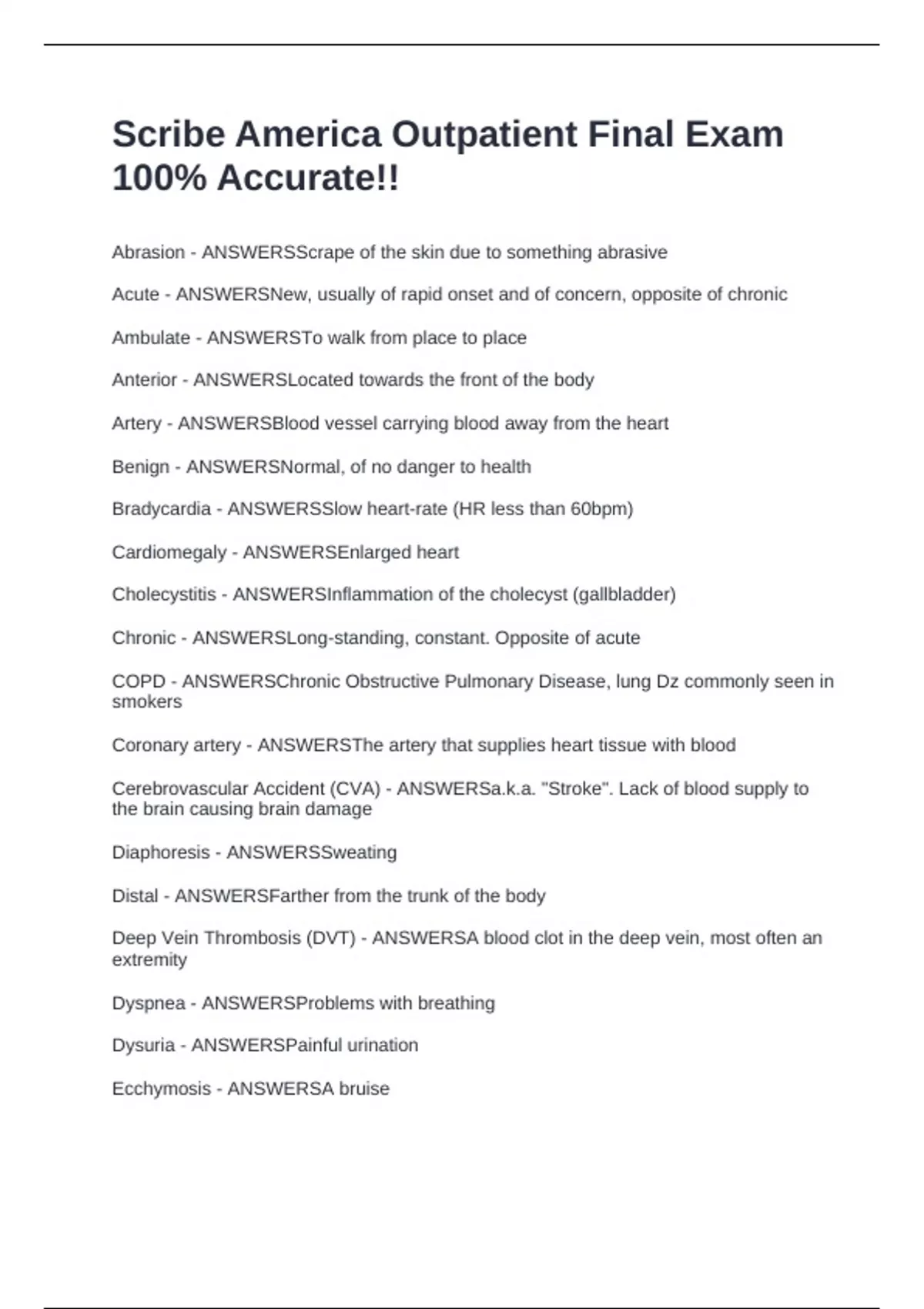 Scribe America Outpatient Final Exam 100% Accurate!!

Abrasion - ANSWERSScrape of the skin due to something abrasive

Acute - ANSWERSNew, usually of rapid onset and of concern, opposite of chronic

Ambulate - ANSWERSTo walk from place to place

Anterior - ANSWERSLocated towards the front of the body

Artery - ANSWERSBlood vessel carrying blood away from the heart

Benign - ANSWERSNormal, of no danger to health

Bradycardia - ANSWERSSlow heart-rate (HR less than 60bpm)

Cardiomegaly - ANSWERSEnlarged heart

Cholecystitis - ANSWERSInflammation of the cholecyst (gallbladder)

Chronic - ANSWERSLong-standing, constant. Opposite of acute

COPD - ANSWERSChronic Obstructive Pulmonary Disease, lung Dz commonly seen in smokers

Coronary artery - ANSWERSThe artery that supplies heart tissue with blood

Cerebrovascular Accident (CVA) - ANSWERSa.k.a. "Stroke". Lack of blood supply to the brain causing brain damage

Diaphoresis - ANSWERSSweating

Distal - ANSWERSFarther from the trunk of the body

Deep Vein Thrombosis (DVT) - ANSWERSA blood clot in the deep vein, most often an extremity

Dyspnea - ANSWERSProblems with breathing

Dysuria - ANSWERSPainful urination

Ecchymosis - ANSWERSA bruise